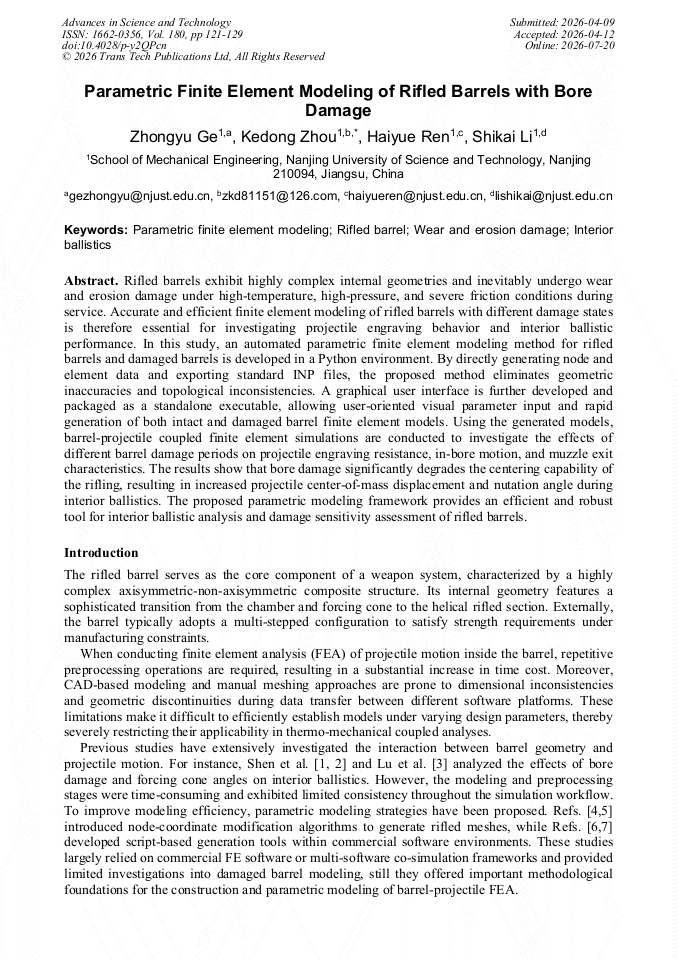 Advances in Science and Technology
ISSN: 1662-0356, Vol. 180, pp 121-129
doi:10.4028/p-y2QPcn
© 2026 Trans Tech Publications Ltd, All Rights Reserved

Submitted: 2026-04-09
Accepted: 2026-04-12
Online: 2026-07-20

Parametric Finite Element Modeling of Rifled Barrels with Bore Damage

Zhongyu Ge$^{1,a}$, Kedong Zhou$^{1,b,*}$, Haiyue Ren$^{1,c}$, Shikai Li$^{1,d}$

$^{1}$School of Mechanical Engineering, Nanjing University of Science and Technology, Nanjing 210094, Jiangsu, China

$^{a}$gezhongyu@njust.edu.cn, $^{b}$zkd81151@126.com, $^{c}$haiyueren@njust.edu.cn, $^{d}$lishikai@njust.edu.cn

Keywords: Parametric finite element modeling; Rifled barrel; Wear and erosion damage; Interior ballistics

Abstract. Rifled barrels exhibit highly complex internal geometries and inevitably undergo wear and erosion damage under high-temperature, high-pressure, and severe friction conditions during service. Accurate and efficient finite element modeling of rifled barrels with different damage states is therefore essential for investigating projectile engraving behavior and interior ballistic performance. In this study, an automated parametric finite element modeling method for rifled barrels and damaged barrels is developed in a Python environment. By directly generating node and element data and exporting standard INP files, the proposed method eliminates geometric inaccuracies and topological inconsistencies. A graphical user interface is further developed and packaged as a standalone executable, allowing user-oriented visual parameter input and rapid generation of both intact and damaged barrel finite element models. Using the generated models, barrel-projectile coupled finite element simulations are conducted to investigate the effects of different barrel damage periods on projectile engraving resistance, in-bore motion, and muzzle exit characteristics. The results show that bore damage significantly degrades the centering capability of the rifling, resulting in increased projectile center-of-mass displacement and nutation angle during interior ballistics. The proposed parametric modeling framework provides an efficient and robust tool for interior ballistic analysis and damage sensitivity assessment of rifled barrels.

Introduction

The rifled barrel serves as the core component of a weapon system, characterized by a highly complex axisymmetric-non-axisymmetric composite structure. Its internal geometry features a sophisticated transition from the chamber and forcing cone to the helical rifled section. Externally, the barrel typically adopts a multi-stepped configuration to satisfy strength requirements under manufacturing constraints.

When conducting finite element analysis (FEA) of projectile motion inside the barrel, repetitive preprocessing operations are required, resulting in a substantial increase in time cost. Moreover, CAD-based modeling and manual meshing approaches are prone to dimensional inconsistencies and geometric discontinuities during data transfer between different software platforms. These limitations make it difficult to efficiently establish models under varying design parameters, thereby severely restricting their applicability in thermo-mechanical coupled analyses.

Previous studies have extensively investigated the interaction between barrel geometry and projectile motion. For instance, Shen et al. [1, 2] and Lu et al. [3] analyzed the effects of bore damage and forcing cone angles on interior ballistics. However, the modeling and preprocessing stages were time-consuming and exhibited limited consistency throughout the simulation workflow. To improve modeling efficiency, parametric modeling strategies have been proposed. Refs. [4,5] introduced node-coordinate modification algorithms to generate rifled meshes, while Refs. [6,7] developed script-based generation tools within commercial software environments. These studies largely relied on commercial FE software or multi-software co-simulation frameworks and provided limited investigations into damaged barrel modeling, still they offered important methodological foundations for the construction and parametric modeling of barrel-projectile FEA.